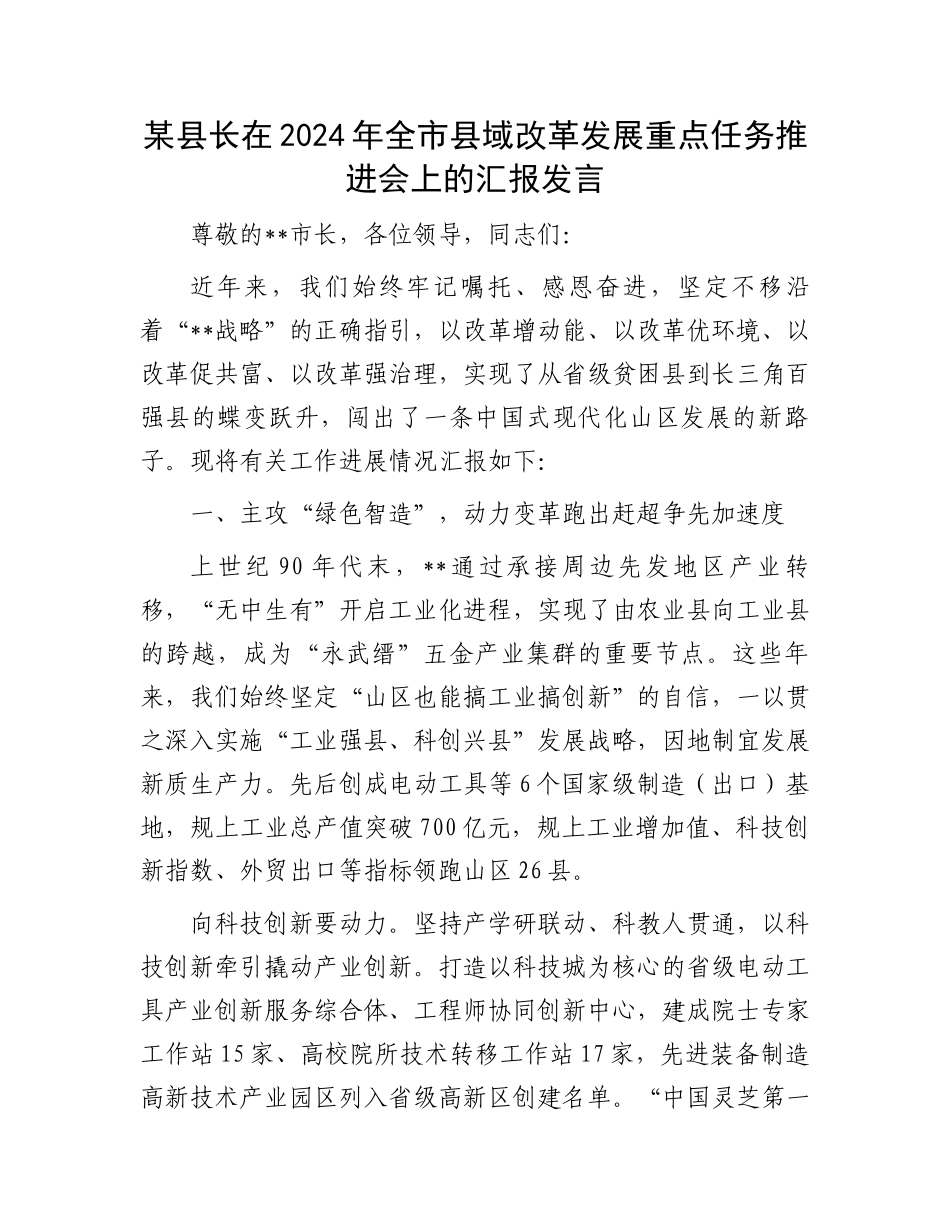 某县长在2024年全市县域改革发展重点任务推进会上的汇报发言

尊敬的**市长，各位领导，同志们:

近年来，我们始终牢记嘱托、感恩奋进，坚定不移沿着“**战略”的正确指引，以改革增动能、以改革优环境、以改革促共富、以改革强治理，实现了从省级贫困县到长三角百强县的蝶变跃升，闯出了一条中国式现代化山区发展的新路子。现将有关工作进展情况汇报如下:

一、主攻“绿色智造”，动力变革跑出赶超争先加速度

上世纪90年代末，**通过承接周边先发地区产业转移，“无中生有”开启工业化进程，实现了由农业县向工业县的跨越，成为“永武缙”五金产业集群的重要节点。这些年来，我们始终坚定“山区也能搞工业搞创新”的自信，一以贯之深入实施“工业强县、科创兴县”发展战略，因地制宜发展新质生产力。先后创成电动工具等6个国家级制造（出口）基地，规上工业总产值突破700亿元，规上工业增加值、科技创新指数、外贸出口等指标领跑山区26县。

向科技创新要动力。坚持产学研联动、科教人贯通，以科技创新牵引撬动产业创新。打造以科技城为核心的省级电动工具产业创新服务综合体、工程师协同创新中心，建成院士专家工作站15家、高校院所技术转移工作站17家，先进装备制造高新技术产业园区列入省级高新区创建名单。“中国灵芝第一